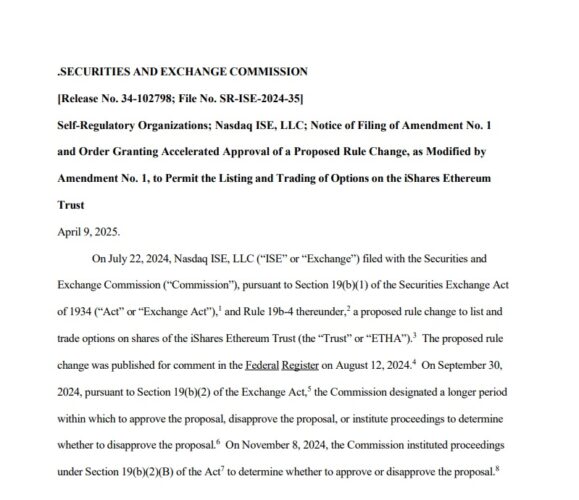 .SECURITIES AND EXCHANGE COMMISSION

[Release No. 34-102798; File No. SR-ISE-2024-35]

Self-Regulatory Organizations; Nasdaq ISE, LLC; Notice of Filing of Amendment No. 1 and Order Granting Accelerated Approval of a Proposed Rule Change, as Modified by Amendment No. 1, to Permit the Listing and Trading of Options on the iShares Ethereum Trust

April 9, 2025.

On July 22, 2024, Nasdaq ISE, LLC ("ISE" or "Exchange") filed with the Securities and Exchange Commission ("Commission"), pursuant to Section 19(b)(1) of the Securities Exchange Act of 1934 ("Act" or "Exchange Act"),$^1$ and Rule 19b-4 thereunder,$^2$ a proposed rule change to list and trade options on shares of the iShares Ethereum Trust (the "Trust" or "ETHA").$^3$ The proposed rule change was published for comment in the Federal Register on August 12, 2024.$^4$ On September 30, 2024, pursuant to Section 19(b)(2) of the Exchange Act,$^5$ the Commission designated a longer period within which to approve the proposal, disapprove the proposal, or institute proceedings to determine whether to disapprove the proposal.$^6$ On November 8, 2024, the Commission instituted proceedings under Section 19(b)(2)(B) of the Act$^7$ to determine whether to approve or disapprove the proposal.$^8$